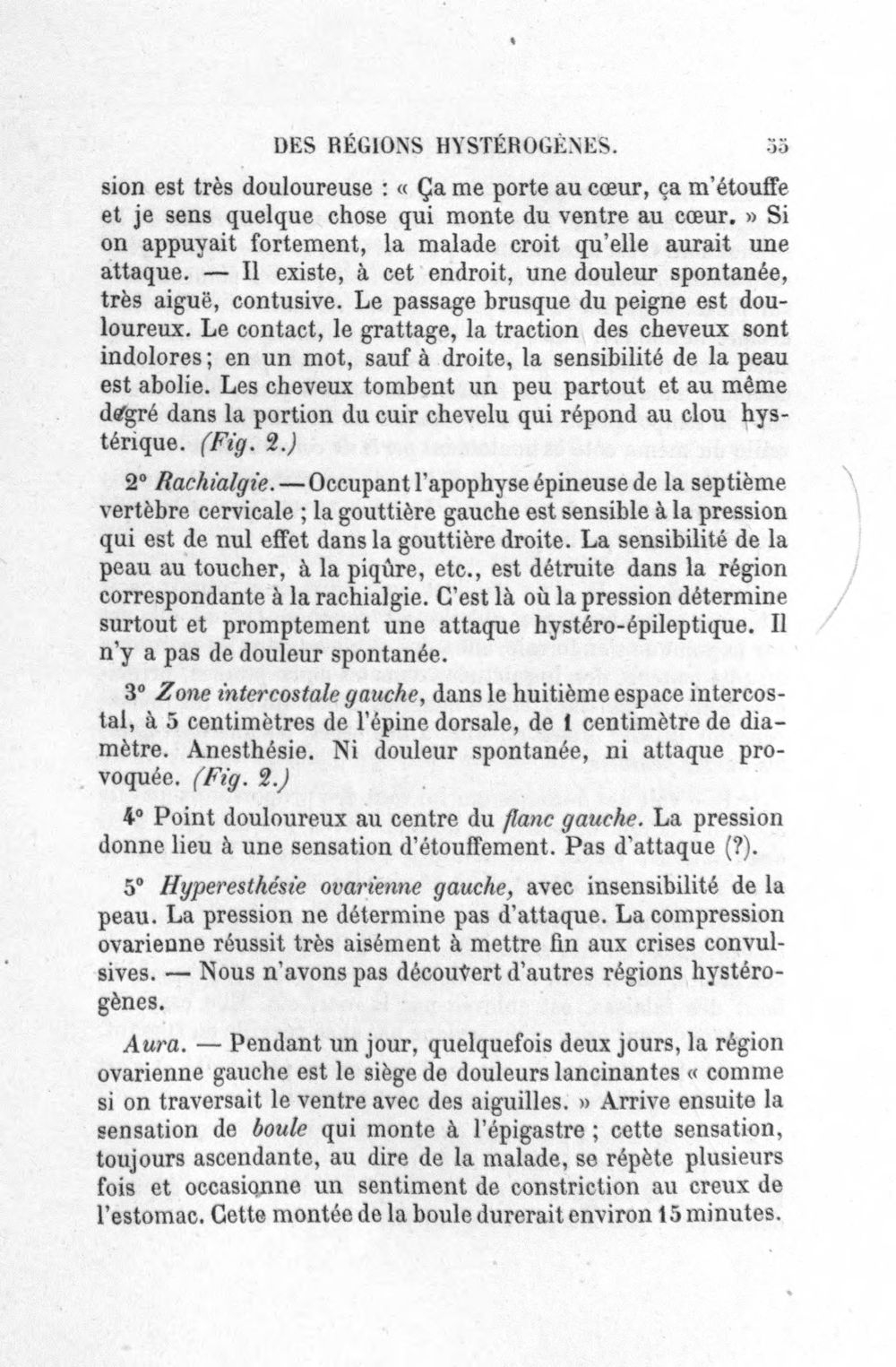 DES RÉGIONS HYSTÉROGÈNES. 55

sion est très douloureuse : « Ça me porte au cœur, ça m'étouffe et je sens quelque chose qui monte du ventre au cœur. » Si on appuyait fortement, la malade croit qu'elle aurait une attaque. — Il existe, à cet endroit, une douleur spontanée, très aiguë, contusive. Le passage brusque du peigne est douloureux. Le contact, le grattage, la traction des cheveux sont indolores; en un mot, sauf à droite, la sensibilité de la peau est abolie. Les cheveux tombent un peu partout et au même degré dans la portion du cuir chevelu qui répond au clou hystérique. (Fig. 2.)

2° Rachialgie. — Occupant l'apophyse épineuse de la septième vertèbre cervicale ; la gouttière gauche est sensible à la pression qui est de nul effet dans la gouttière droite. La sensibilité de la peau au toucher, à la piqûre, etc., est détruite dans la région correspondante à la rachialgie. C'est là où la pression détermine surtout et promptement une attaque hystéro-épileptique. Il n'y a pas de douleur spontanée.

3° Zone intercostale gauche, dans le huitième espace intercostal, à 5 centimètres de l'épine dorsale, de 1 centimètre de diamètre. Anesthésie. Ni douleur spontanée, ni attaque provoquée. (Fig. 2.)

4° Point douloureux au centre du flanc gauche. La pression donne lieu à une sensation d'étouffement. Pas d'attaque (?).

5° Hyperesthésie ovarienne gauche, avec insensibilité de la peau. La pression ne détermine pas d'attaque. La compression ovarienne réussit très aisément à mettre fin aux crises convulsives. — Nous n'avons pas découvert d'autres régions hystérogènes.

Aura. — Pendant un jour, quelquefois deux jours, la région ovarienne gauche est le siège de douleurs lancinantes « comme si on traversait le ventre avec des aiguilles. » Arrive ensuite la sensation de boule qui monte à l'épigastre ; cette sensation, toujours ascendante, au dire de la malade, se répète plusieurs fois et occasionne un sentiment de constriction au creux de l'estomac. Cette montée de la boule durerait environ 15 minutes.